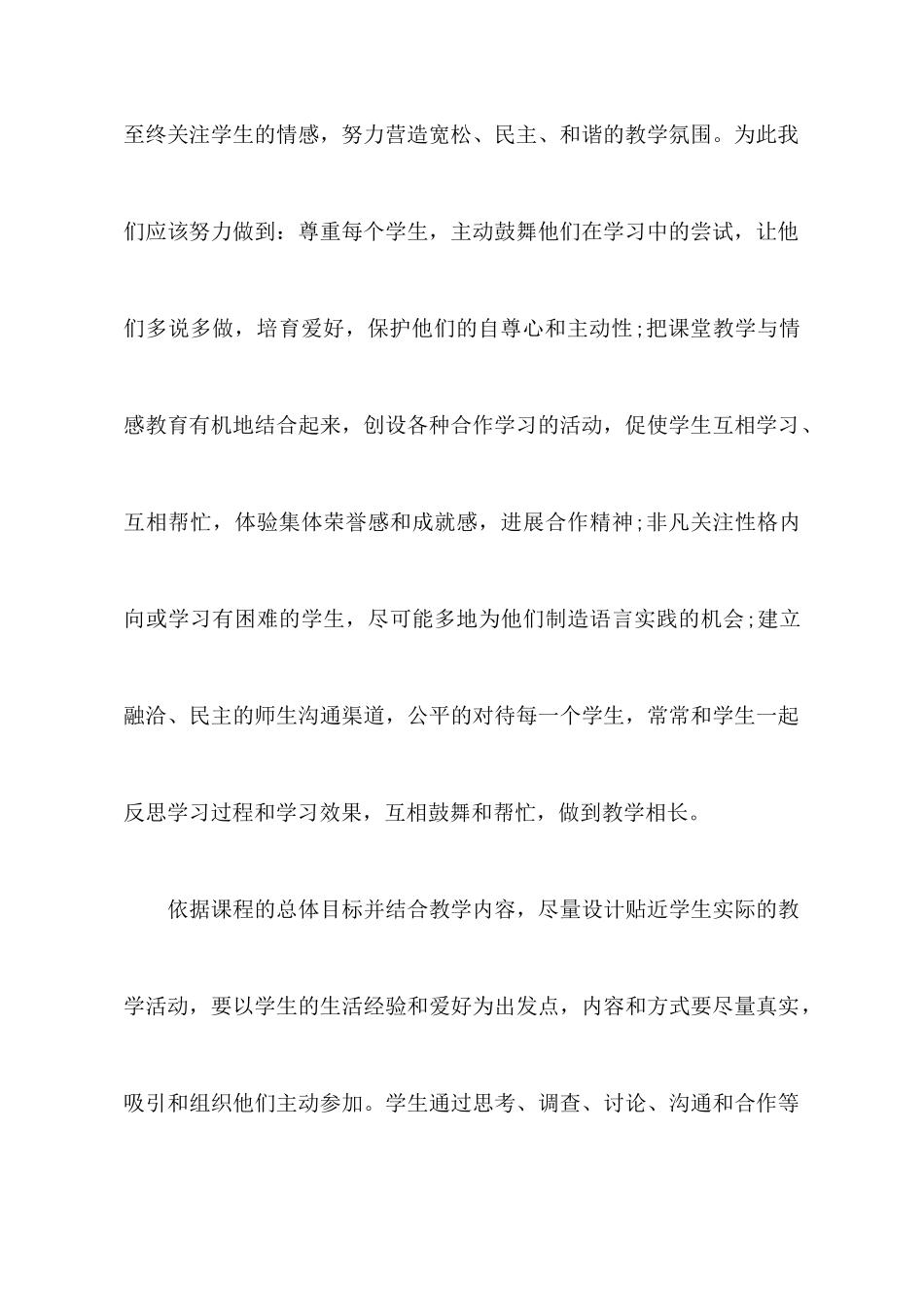 至终关注学生的情感，努力营造宽松、民主、和谐的教学氛围。为此我们应该努力做到：尊重每个学生，主动鼓舞他们在学习中的尝试，让他们多说多做，培育爱好，保护他们的自尊心和主动性;把课堂教学与情感教育有机地结合起来，创设各种合作学习的活动，促使学生互相学习、互相帮忙，体验集体荣誉感和成就感，进展合作精神;非凡关注性格内向或学习有困难的学生，尽可能多地为他们制造语言实践的机会;建立融洽、民主的师生沟通渠道，公平的对待每一个学生，常常和学生一起反思学习过程和学习效果，互相鼓舞和帮忙，做到教学相长。

依据课程的总体目标并结合教学内容，尽量设计贴近学生实际的教学活动，要以学生的生活经验和爱好为出发点，内容和方式要尽量真实，吸引和组织他们主动参加。学生通过思考、调查、讨论、沟通和合作等